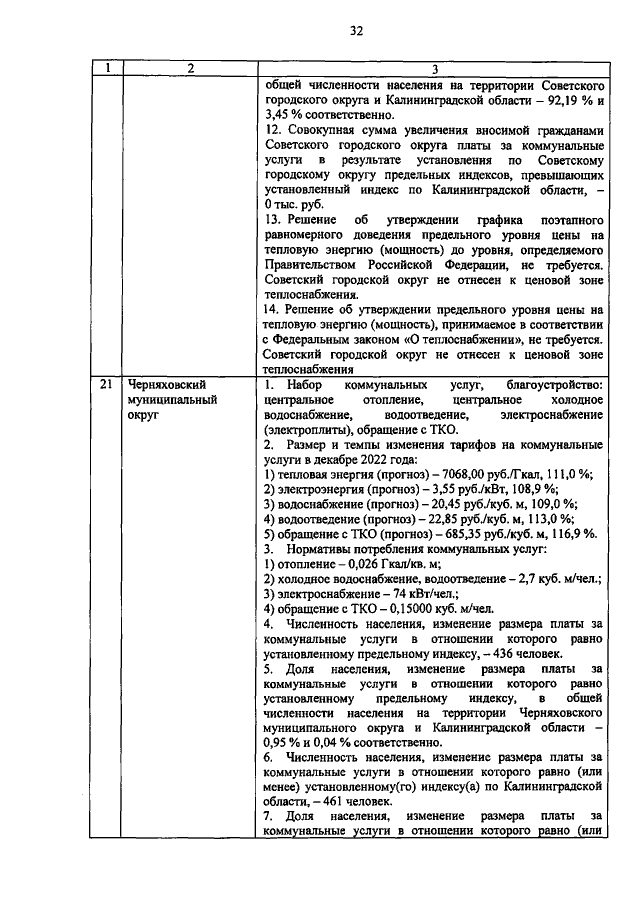 32

| 1 | 2 | 3 |
|---|---|---|
| | | общей численности населения на территории Советского городского округа и Калининградской области – 92,19 % и 3,45 % соответственно.<br>12. Совокупная сумма увеличения вносимой гражданами Советского городского округа платы за коммунальные услуги в результате установления по Советскому городскому округу предельных индексов, превышающих установленный индекс по Калининградской области, – 0 тыс. руб.<br>13. Решение об утверждении графика поэтапного равномерного доведения предельного уровня цены на тепловую энергию (мощность) до уровня, определяемого Правительством Российской Федерации, не требуется. Советский городской округ не отнесен к ценовой зоне теплоснабжения.<br>14. Решение об утверждении предельного уровня цены на тепловую энергию (мощность), принимаемое в соответствии с Федеральным законом «О теплоснабжении», не требуется. Советский городской округ не отнесен к ценовой зоне теплоснабжения |
| 21 | Черняховский муниципальный округ | 1. Набор коммунальных услуг, благоустройство: центральное отопление, центральное холодное водоснабжение, водоотведение, электроснабжение (электроплиты), обращение с ТКО.<br>2. Размер и темпы изменения тарифов на коммунальные услуги в декабре 2022 года:<br>1) тепловая энергия (прогноз) – 7068,00 руб./Гкал, 111,0 %;<br>2) электроэнергия (прогноз) – 3,55 руб./кВт, 108,9 %;<br>3) водоснабжение (прогноз) – 20,45 руб./куб. м, 109,0 %;<br>4) водоотведение (прогноз) – 22,85 руб./куб. м, 113,0 %;<br>5) обращение с ТКО (прогноз) – 685,35 руб./куб. м, 116,9 %.<br>3. Нормативы потребления коммунальных услуг:<br>1) отопление – 0,026 Гкал/кв. м;<br>2) холодное водоснабжение, водоотведение – 2,7 куб. м/чел.;<br>3) электроснабжение – 74 кВт/чел.;<br>4) обращение с ТКО – 0,15000 куб. м/чел.<br>4. Численность населения, изменение размера платы за коммунальные услуги в отношении которого равно установленному предельному индексу, – 436 человек.<br>5. Доля населения, изменение размера платы за коммунальные услуги в отношении которого равно установленному предельному индексу, в общей численности населения на территории Черняховского муниципального округа и Калининградской области – 0,95 % и 0,04 % соответственно.<br>6. Численность населения, изменение размера платы за коммунальные услуги в отношении которого равно (или менее) установленному(го) индексу(а) по Калининградской области, – 461 человек.<br>7. Доля населения, изменение размера платы за коммунальные услуги в отношении которого равно (или |